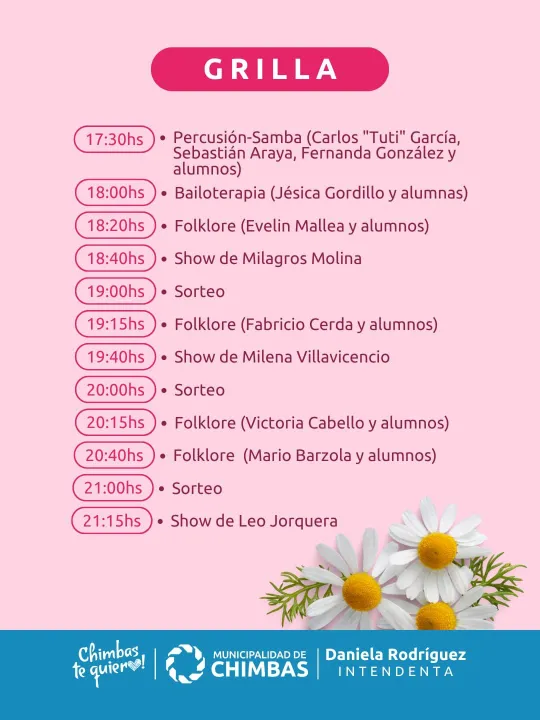 GRILLA

17:30hs • Percusión-Samba (Carlos "Tuti" García, Sebastián Araya, Fernanda González y alumnos)

18:00hs • Bailoterapia (Jésica Gordillo y alumnas)

18:20hs • Folklore (Evelin Mallea y alumnos)

18:40hs • Show de Milagros Molina

19:00hs • Sorteo

19:15hs • Folklore (Fabricio Cerda y alumnos)

19:40hs • Show de Milena Villavicencio

20:00hs • Sorteo

20:15hs • Folklore (Victoria Cabello y alumnos)

20:40hs • Folklore (Mario Barzola y alumnos)

21:00hs • Sorteo

21:15hs • Show de Leo Jorquera

Chimbas te quiero!

MUNICIPALIDAD DE CHIMBAS

Daniela Rodríguez INTENDENTA